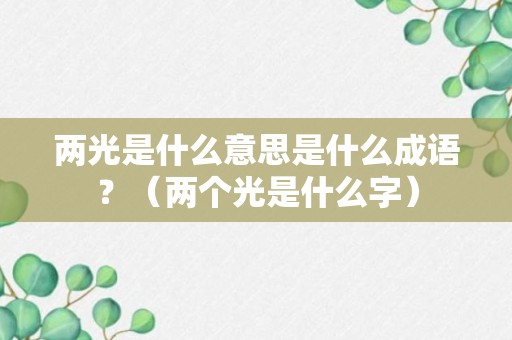 两光是什么意思是什么成语？（两个光是什么字）